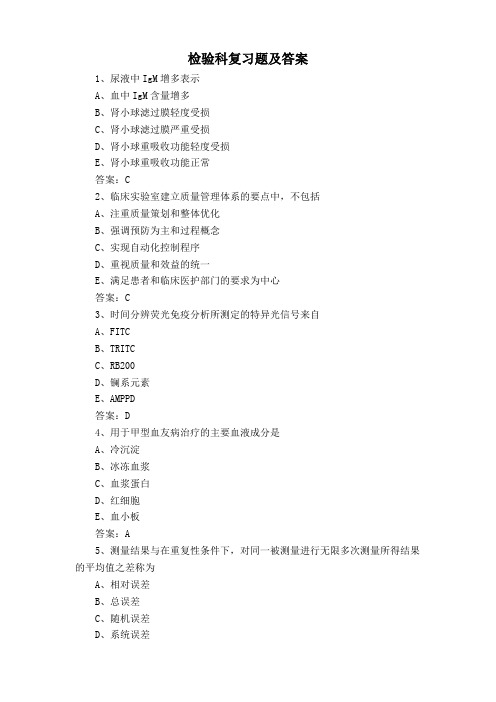 检验科复习题及答案

1、尿液中 IgM 增多表示

A、血中 IgM 含量增多

B、肾小球滤过膜轻度受损

C、肾小球滤过膜严重受损

D、肾小球重吸收功能轻度受损

E、肾小球重吸收功能正常

答案：C

2、临床实验室建立质量管理体系的要点中，不包括

A、注重质量策划和整体优化

B、强调预防为主和过程概念

C、实现自动化控制程序

D、重视质量和效益的统一

E、满足患者和临床医护部门的要求为中心

答案：C

3、时间分辨荧光免疫分析所测定的特异光信号来自

A、FITC

B、TRITC

C、RB200

D、镧系元素

E、AMPPD

答案：D

4、用于甲型血友病治疗的主要血液成分是

A、冷沉淀

B、冰冻血浆

C、血浆蛋白

D、红细胞

E、血小板

答案：A

5、测量结果与在重复性条件下，对同一被测量进行无限多次测量所得结果的平均值之差称为

A、相对误差

B、总误差

C、随机误差

D、系统误差